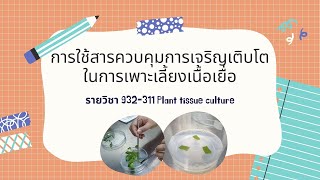 การใช้สารควบคุมการเจริญเติบโต
ในการเพาะเลี้ยงเนื้อเยื่อ

รายวิชา 932-311 Plant tissue culture